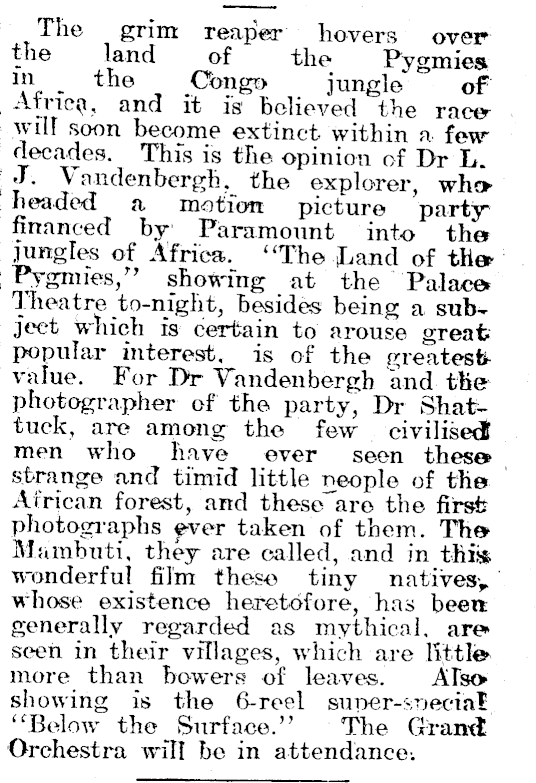 The grim reaper hovers over the land of the Pygmies in the Congo jungle of Africa, and it is believed the race will soon become extinct within a few decades. This is the opinion of Dr L. J. Vandenbergh, the explorer, who headed a motion picture party financed by Paramount into the jungles of Africa. "The Land of the Pygmies," showing at the Palace Theatre to-night, besides being a subject which is certain to arouse great popular interest, is of the greatest value. For Dr Vandenbergh and the photographer of the party, Dr Shattuck, are among the few civilised men who have ever seen these strange and timid little people of the African forest, and these are the first photographs ever taken of them. The Mambuti, they are called, and in this wonderful film these tiny natives, whose existence heretofore, has been generally regarded as mythical, are seen in their villages, which are little more than bowers of leaves. Also showing is the 6-reel super-special "Below the Surface." The Grand Orchestra will be in attendance.